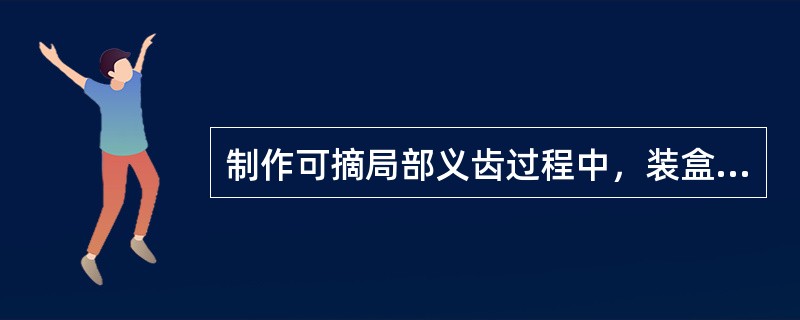 制作可摘局部义齿过程中，装盒...